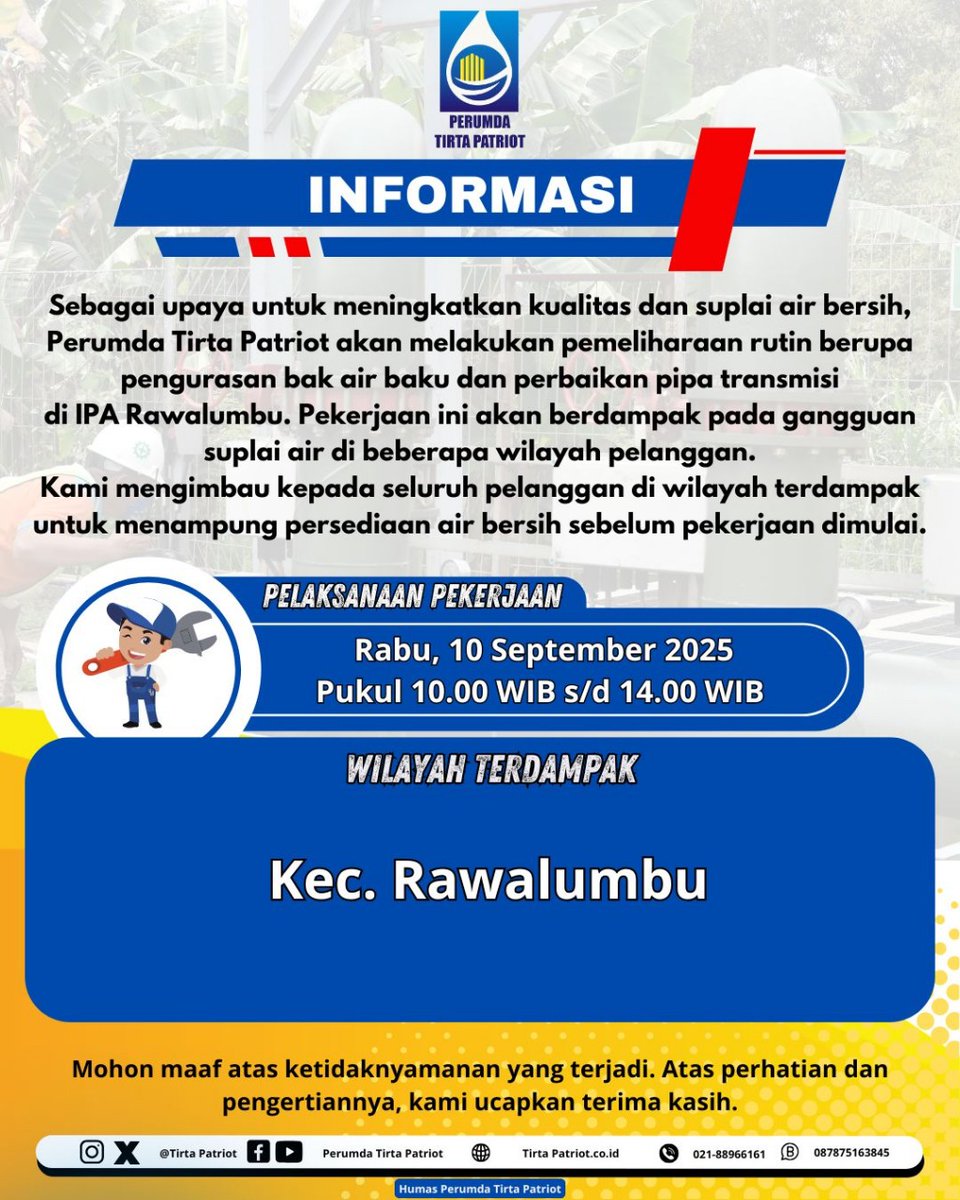 PERUMDA
TIRTA PATRIOT

INFORMASI

Sebagai upaya untuk meningkatkan kualitas dan suplai air bersih, Perumda Tirta Patriot akan melakukan pemeliharaan rutin berupa pengurasan bak air baku dan perbaikan pipa transmisi di IPA Rawalumbu. Pekerjaan ini akan berdampak pada gangguan suplai air di beberapa wilayah pelanggan.
Kami mengimbau kepada seluruh pelanggan di wilayah terdampak untuk menampung persediaan air bersih sebelum pekerjaan dimulai.

PELAKSANAAN PEKERJAAN

Rabu, 10 September 2025
Pukul 10.00 WIB s/d 14.00 WIB

WILAYAH TERDAMPAK

Kec. Rawalumbu

Mohon maaf atas ketidaknyamanan yang terjadi. Atas perhatian dan pengertiannya, kami ucapkan terima kasih.

@Tirta Patriot Perumda Tirta Patriot Tirta Patriot.co.id 021-88966161 087875163845

Humas Perumda Tirta Patriot